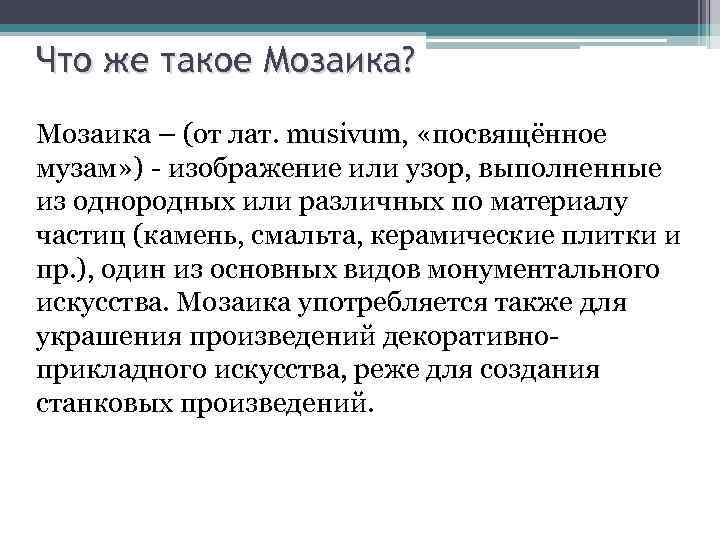 Что же такое Мозаика?

Мозаика – (от лат. musivum, «посвящённое музам») - изображение или узор, выполненные из однородных или различных по материалу частиц (камень, смальта, керамические плитки и пр.), один из основных видов монументального искусства. Мозаика употребляется также для украшения произведений декоративно-прикладного искусства, реже для создания станковых произведений.